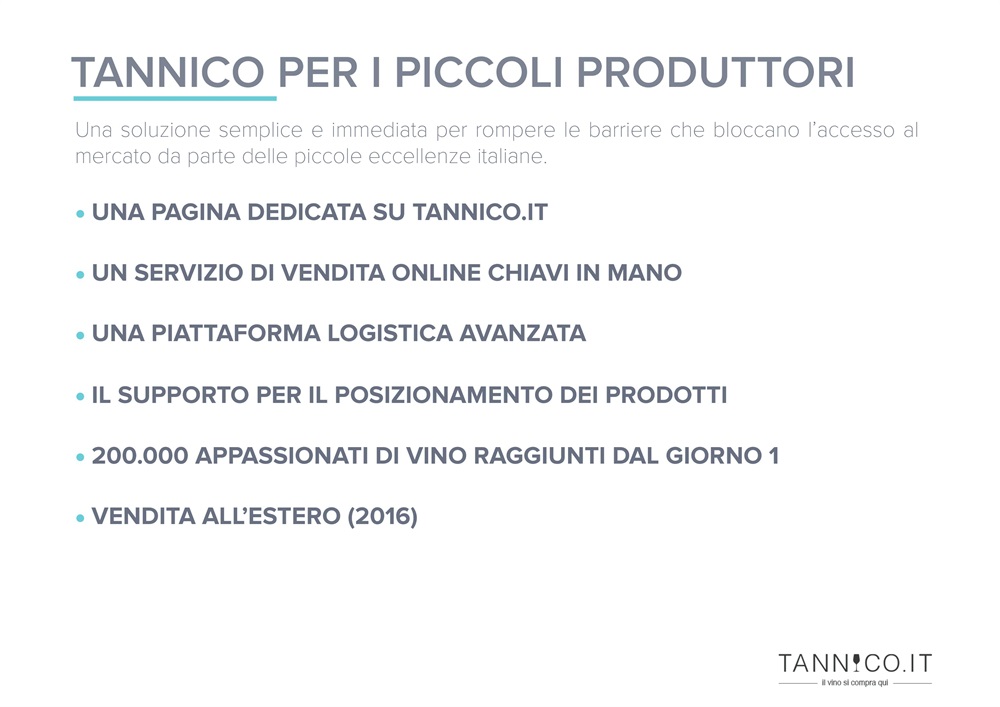 TANNICO PER I PICCOLI PRODUTTORI

Una soluzione semplice e immediata per rompere le barriere che bloccano l'accesso al mercato da parte delle piccole eccellenze italiane.

• UNA PAGINA DEDICATA SU TANNICO.IT

• UN SERVIZIO DI VENDITA ONLINE CHIAVI IN MANO

• UNA PIATTAFORMA LOGISTICA AVANZATA

• IL SUPPORTO PER IL POSIZIONAMENTO DEI PRODOTTI

• 200.000 APPASSIONATI DI VINO RAGGIUNTI DAL GIORNO 1

• VENDITA ALL'ESTERO (2016)

TANNICO.IT
il vino si compra qui